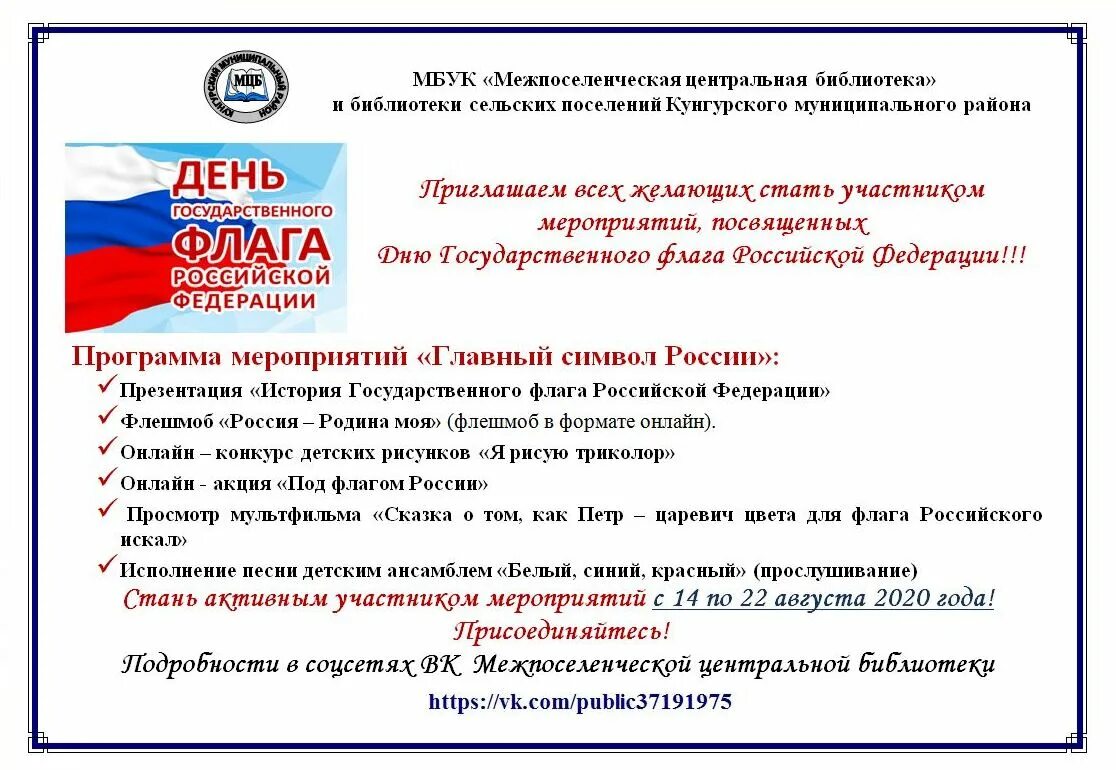 КУНГУРСКИЙ МУНИЦИПАЛЬНЫЙ РАЙОН
МЦБ

МБУК «Межпоселенческая центральная библиотека»
и библиотеки сельских поселений Кунгурского муниципального района

ДЕНЬ ГОСУДАРСТВЕННОГО ФЛАГА РОССИЙСКОЙ ФЕДЕРАЦИИ

Приглашаем всех желающих стать участником мероприятий, посвященных Дню Государственного флага Российской Федерации!!!

Программа мероприятий «Главный символ России»:

✓ Презентация «История Государственного флага Российской Федерации»
✓ Флешмоб «Россия – Родина моя» (флешмоб в формате онлайн).
✓ Онлайн – конкурс детских рисунков «Я рисую триколор»
✓ Онлайн - акция «Под флагом России»
✓ Просмотр мультфильма «Сказка о том, как Петр – царевич цвета для флага Российского искал»
✓ Исполнение песни детским ансамблем «Белый, синий, красный» (прослушивание)

Стань активным участником мероприятий с 14 по 22 августа 2020 года!
Присоединяйтесь!
Подробности в соцсетях ВК Межпоселенческой центральной библиотеки
https://vk.com/public37191975